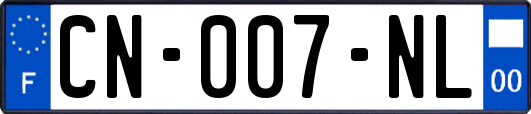 F
CN-007-NL
00